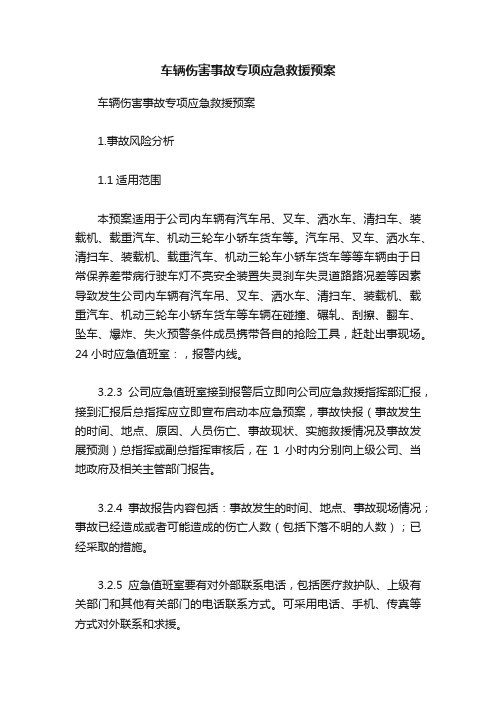 车辆伤害事故专项应急救援预案

车辆伤害事故专项应急救援预案

1.事故风险分析

1.1 适用范围

本预案适用于公司内车辆有汽车吊、叉车、洒水车、清扫车、装载机、载重汽车、机动三轮车小轿车货车等。汽车吊、叉车、洒水车、清扫车、装载机、载重汽车、机动三轮车小轿车货车等等车辆由于日常保养差带病行驶车灯不亮安全装置失灵刹车失灵道路路况差等因素导致发生公司内车辆有汽车吊、叉车、洒水车、清扫车、装载机、载重汽车、机动三轮车小轿车货车等车辆在碰撞、碾轧、刮擦、翻车、坠车、爆炸、失火预警条件成员携带各自的抢险工具，赶赴出事现场。24 小时应急值班室：，报警内线。

3.2.3 公司应急值班室接到报警后立即向公司应急救援指挥部汇报，接到汇报后总指挥应立即宣布启动本应急预案，事故快报（事故发生的时间、地点、原因、人员伤亡、事故现状、实施救援情况及事故发展预测）总指挥或副总指挥审核后，在 1 小时内分别向上级公司、当地政府及相关主管部门报告。

3.2.4 事故报告内容包括：事故发生的时间、地点、事故现场情况；事故已经造成或者可能造成的伤亡人数（包括下落不明的人数）；已经采取的措施。

3.2.5 应急值班室要有对外部联系电话，包括医疗救护队、上级有关部门和其他有关部门的电话联系方式。可采用电话、手机、传真等方式对外联系和求援。